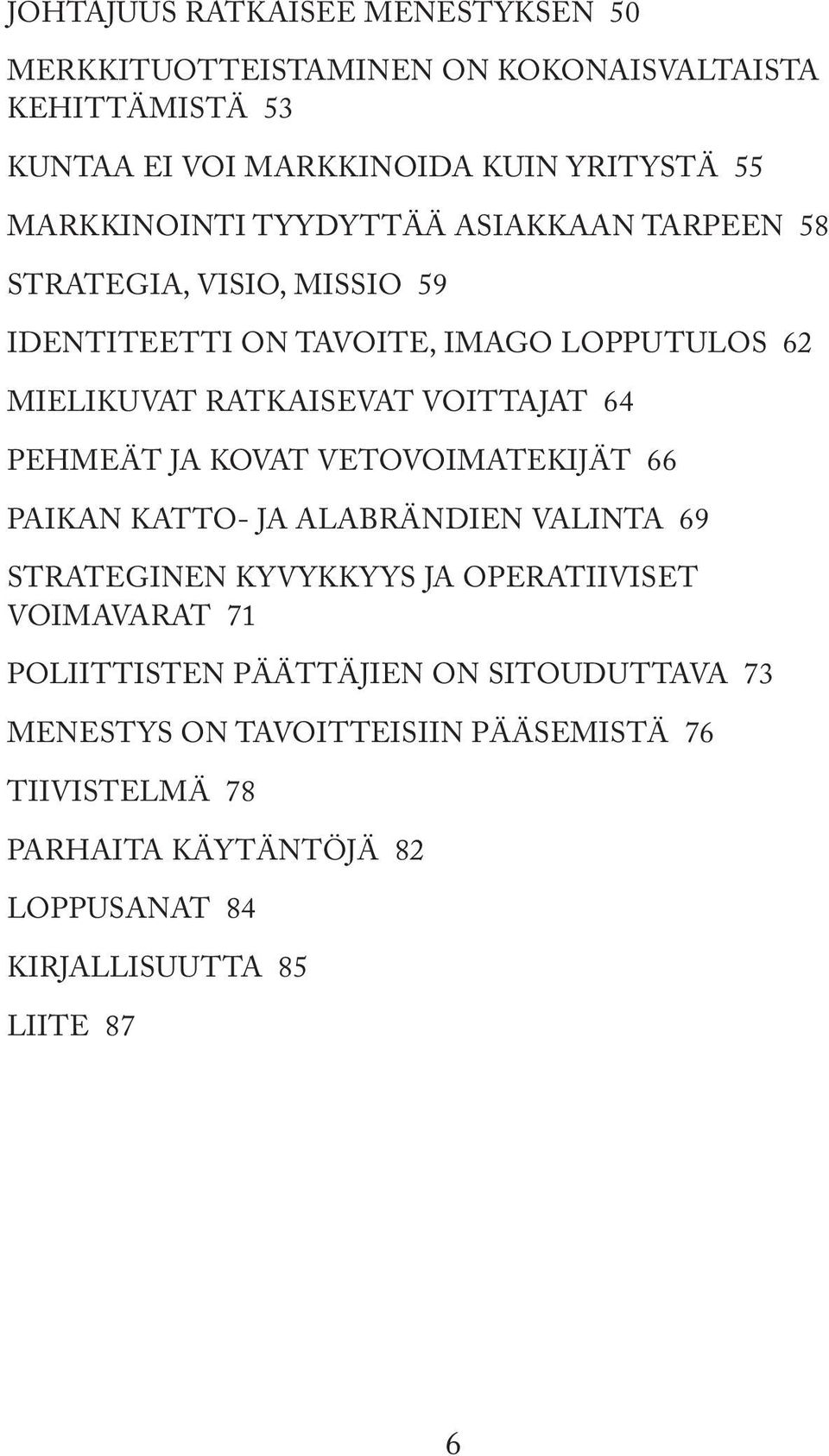 JOHTAJUUS RATKAISEE MENESTYKSEN 50

MERKKITUOTTEISTAMINEN ON KOKONAISVALTAISTA KEHITTÄMISTÄ 53

KUNTAA EI VOI MARKKINOIDA KUIN YRITYSTÄ 55

MARKKINOINTI TYYDYTTÄÄ ASIAKKAAN TARPEEN 58

STRATEGIA, VISIO, MISSIO 59

IDENTITEETTI ON TAVOITE, IMAGO LOPPUTULOS 62

MIELIKUVAT RATKAISEVAT VOITTAJAT 64

PEHMEÄT JA KOVAT VETOVOIMATEKIJÄT 66

PAIKAN KATTO- JA ALABRÄNDIEN VALINTA 69

STRATEGINEN KYVYKKYYS JA OPERATIIVISET VOIMAVARAT 71

POLIITTISTEN PÄÄTTÄJIEN ON SITOUDUTTAVA 73

MENESTYS ON TAVOITTEISIIN PÄÄSEMISTÄ 76

TIIVISTELMÄ 78

PARHAITA KÄYTÄNTÖJÄ 82

LOPPUSANAT 84

KIRJALLISUUTTA 85

LIITE 87

6